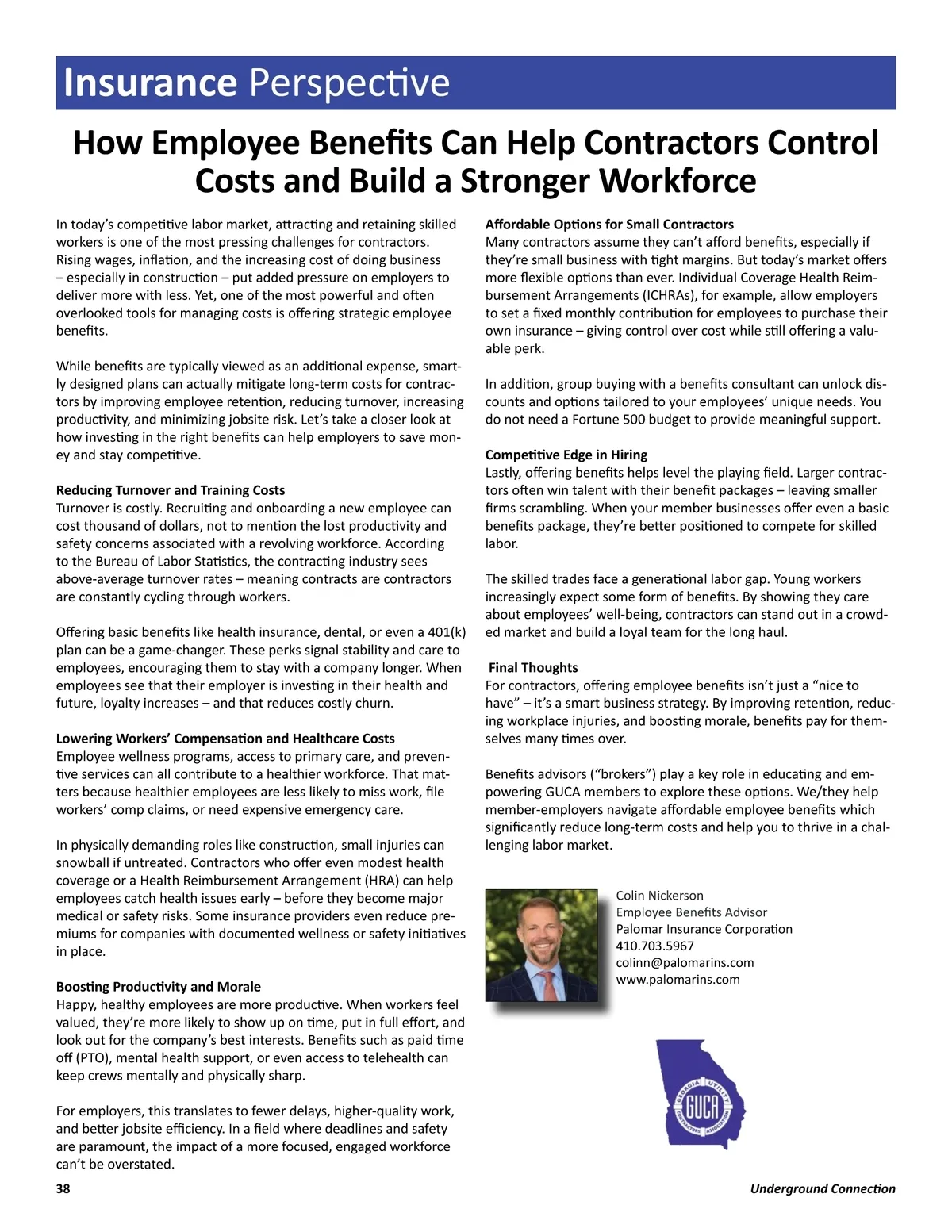 Insurance Perspective

How Employee Benefits Can Help Contractors Control Costs and Build a Stronger Workforce

In today's competitive labor market, attracting and retaining skilled workers is one of the most pressing challenges for contractors. Rising wages, inflation, and the increasing cost of doing business – especially in construction – put added pressure on employers to deliver more with less. Yet, one of the most powerful and often overlooked tools for managing costs is offering strategic employee benefits.

While benefits are typically viewed as an additional expense, smartly designed plans can actually mitigate long-term costs for contractors by improving employee retention, reducing turnover, increasing productivity, and minimizing jobsite risk. Let's take a closer look at how investing in the right benefits can help employers to save money and stay competitive.

Reducing Turnover and Training Costs
Turnover is costly. Recruiting and onboarding a new employee can cost thousand of dollars, not to mention the lost productivity and safety concerns associated with a revolving workforce. According to the Bureau of Labor Statistics, the contracting industry sees above-average turnover rates – meaning contracts are contractors are constantly cycling through workers.

Offering basic benefits like health insurance, dental, or even a 401(k) plan can be a game-changer. These perks signal stability and care to employees, encouraging them to stay with a company longer. When employees see that their employer is investing in their health and future, loyalty increases – and that reduces costly churn.

Lowering Workers' Compensation and Healthcare Costs
Employee wellness programs, access to primary care, and preventive services can all contribute to a healthier workforce. That matters because healthier employees are less likely to miss work, file workers' comp claims, or need expensive emergency care.

In physically demanding roles like construction, small injuries can snowball if untreated. Contractors who offer even modest health coverage or a Health Reimbursement Arrangement (HRA) can help employees catch health issues early – before they become major medical or safety risks. Some insurance providers even reduce premiums for companies with documented wellness or safety initiatives in place.

Boosting Productivity and Morale
Happy, healthy employees are more productive. When workers feel valued, they're more likely to show up on time, put in full effort, and look out for the company's best interests. Benefits such as paid time off (PTO), mental health support, or even access to telehealth can keep crews mentally and physically sharp.

For employers, this translates to fewer delays, higher-quality work, and better jobsite efficiency. In a field where deadlines and safety are paramount, the impact of a more focused, engaged workforce can't be overstated.

Affordable Options for Small Contractors
Many contractors assume they can't afford benefits, especially if they're small business with tight margins. But today's market offers more flexible options than ever. Individual Coverage Health Reimbursement Arrangements (ICHRAs), for example, allow employers to set a fixed monthly contribution for employees to purchase their own insurance – giving control over cost while still offering a valuable perk.

In addition, group buying with a benefits consultant can unlock discounts and options tailored to your employees' unique needs. You do not need a Fortune 500 budget to provide meaningful support.

Competitive Edge in Hiring
Lastly, offering benefits helps level the playing field. Larger contractors often win talent with their benefit packages – leaving smaller firms scrambling. When your member businesses offer even a basic benefits package, they're better positioned to compete for skilled labor.

The skilled trades face a generational labor gap. Young workers increasingly expect some form of benefits. By showing they care about employees' well-being, contractors can stand out in a crowded market and build a loyal team for the long haul.

Final Thoughts
For contractors, offering employee benefits isn't just a "nice to have" – it's a smart business strategy. By improving retention, reducing workplace injuries, and boosting morale, benefits pay for themselves many times over.

Benefits advisors ("brokers") play a key role in educating and empowering GUCA members to explore these options. We/they help member-employers navigate affordable employee benefits which significantly reduce long-term costs and help you to thrive in a challenging labor market.

Colin Nickerson
Employee Benefits Advisor
Palomar Insurance Corporation
410.703.5967
colinn@palomarins.com
www.palomarins.com

GEORGIA UTILITY CONTRACTORS ASSOCIATION
GUCA

38

Underground Connection